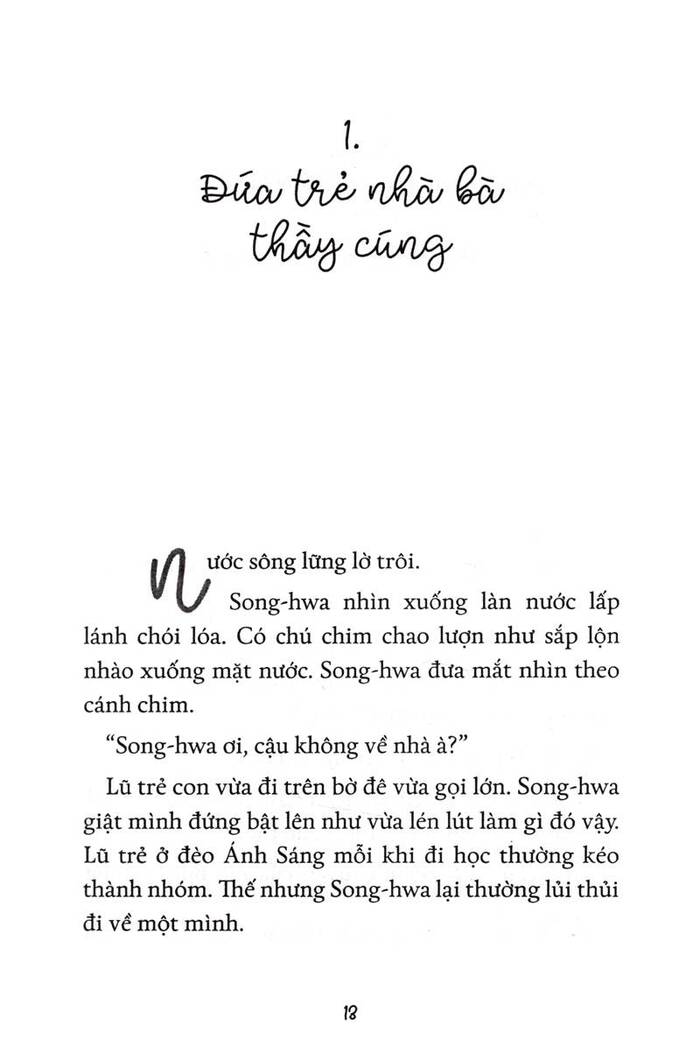 1.
Đứa trẻ nhà bà thầy cúng

Nước sông lững lờ trôi.

Song-hwa nhìn xuống làn nước lấp lánh chói lóa. Có chú chim chao lượn như sắp lộn nhào xuống mặt nước. Song-hwa đưa mắt nhìn theo cánh chim.

"Song-hwa ơi, cậu không về nhà à?"

Lũ trẻ con vừa đi trên bờ đê vừa gọi lớn. Song-hwa giật mình đứng bật lên như vừa lén lút làm gì đó vậy. Lũ trẻ ở đèo Ánh Sáng mỗi khi đi học thường kéo thành nhóm. Thế nhưng Song-hwa lại thường lủi thủi đi về một mình.

18